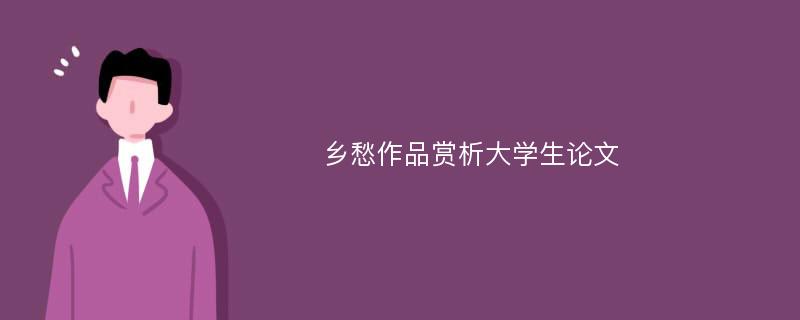 乡愁作品赏析大学生论文